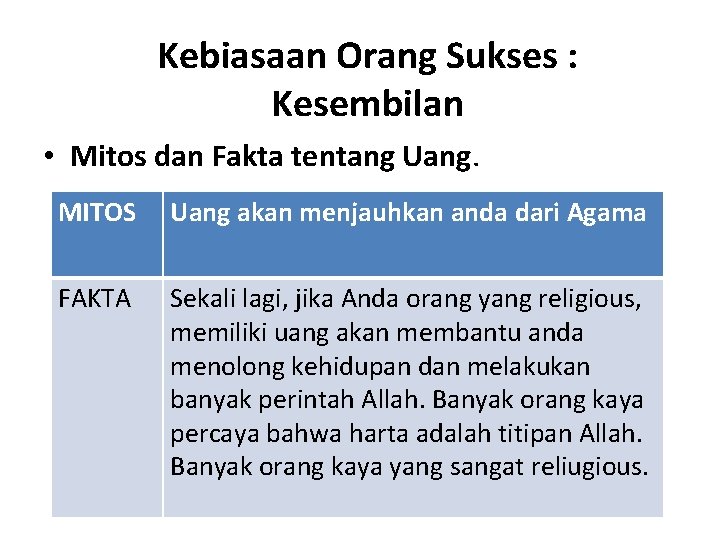 Kebiasaan Orang Sukses : Kesembilan

• Mitos dan Fakta tentang Uang.

| MITOS | Uang akan menjauhkan anda dari Agama |
|---|---|
| FAKTA | Sekali lagi, jika Anda orang yang religious, memiliki uang akan membantu anda menolong kehidupan dan melakukan banyak perintah Allah. Banyak orang kaya percaya bahwa harta adalah titipan Allah. Banyak orang kaya yang sangat reliugious. |